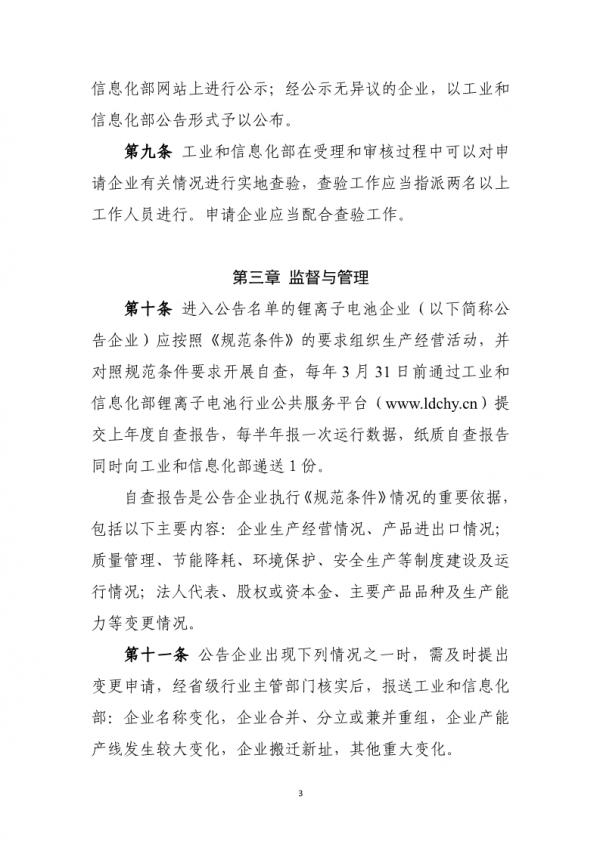 信息化部网站上进行公示；经公示无异议的企业，以工业和信息化部公告形式予以公布。

第九条 工业和信息化部在受理和审核过程中可以对申请企业有关情况进行实地查验，查验工作应当指派两名以上工作人员进行。申请企业应当配合查验工作。

第三章 监督与管理

第十条 进入公告名单的锂离子电池企业（以下简称公告企业）应按照《规范条件》的要求组织生产经营活动，并对照规范条件要求开展自查，每年 3 月 31 日前通过工业和信息化部锂离子电池行业公共服务平台（www.ldchy.cn）提交上年度自查报告，每半年报一次运行数据，纸质自查报告同时向工业和信息化部递送 1 份。

自查报告是公告企业执行《规范条件》情况的重要依据，包括以下主要内容：企业生产经营情况、产品进出口情况；质量管理、节能降耗、环境保护、安全生产等制度建设及运行情况；法人代表、股权或资本金、主要产品品种及生产能力等变更情况。

第十一条 公告企业出现下列情况之一时，需及时提出变更申请，经省级行业主管部门核实后，报送工业和信息化部：企业名称变化，企业合并、分立或兼并重组，企业产能产线发生较大变化，企业搬迁新址，其他重大变化。

3